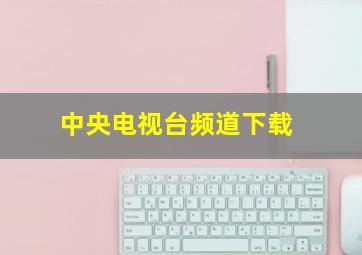 中央电视台频道下载